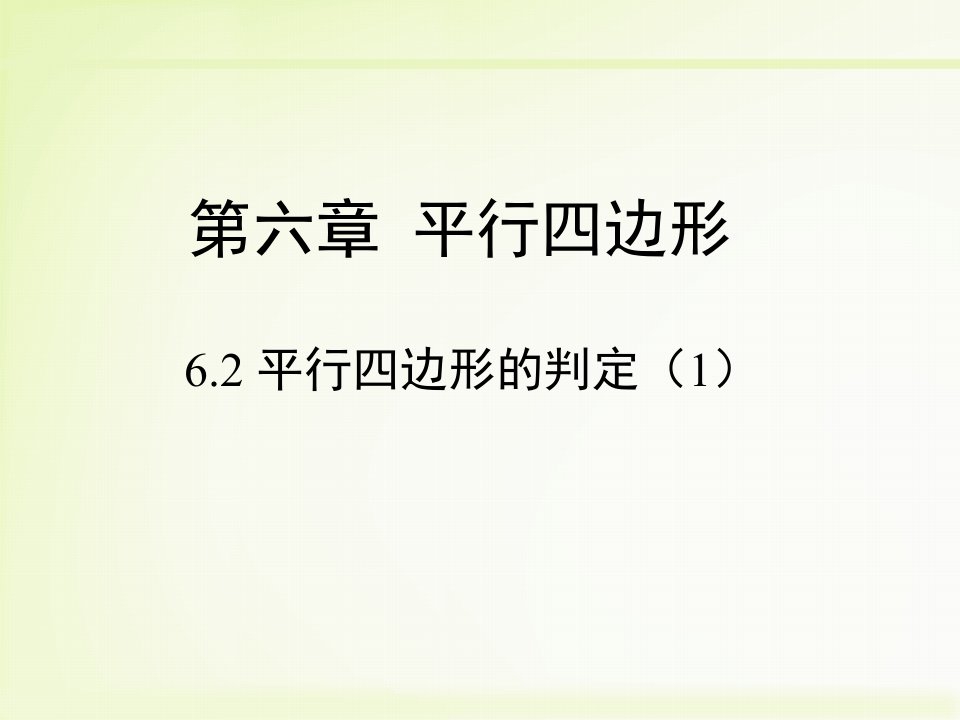 第六章 平行四边形

6.2 平行四边形的判定（1）